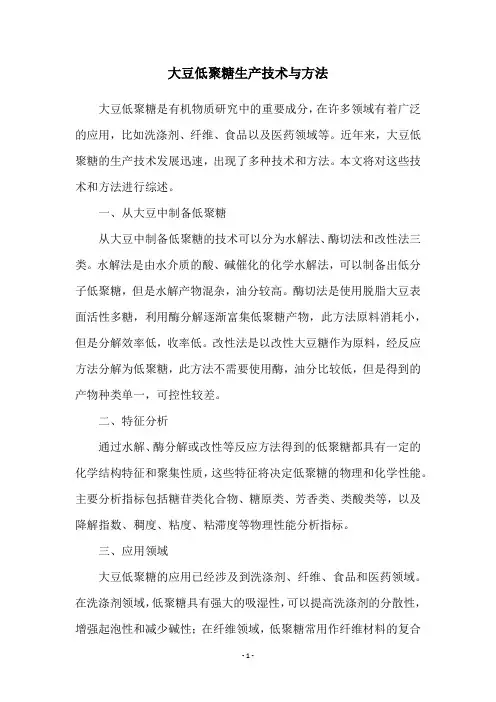 大豆低聚糖生产技术与方法

大豆低聚糖是有机物质研究中的重要成分，在许多领域有着广泛的应用，比如洗涤剂、纤维、食品以及医药领域等。近年来，大豆低聚糖的生产技术发展迅速，出现了多种技术和方法。本文将对这些技术和方法进行综述。

一、从大豆中制备低聚糖

从大豆中制备低聚糖的技术可以分为水解法、酶切法和改性法三类。水解法是由水介质的酸、碱催化的化学水解法，可以制备出低分子低聚糖，但是水解产物混杂，油分较高。酶切法是使用脱脂大豆表面活性多糖，利用酶分解逐渐富集低聚糖产物，此方法原料消耗小，但是分解效率低，收率低。改性法是以改性大豆糖作为原料，经反应方法分解为低聚糖，此方法不需要使用酶，油分比较低，但是得到的产物种类单一，可控性较差。

二、特征分析

通过水解、酶分解或改性等反应方法得到的低聚糖都具有一定的化学结构特征和聚集性质，这些特征将决定低聚糖的物理和化学性能。主要分析指标包括糖苷类化合物、糖原类、芳香类、类酸类等，以及降解指数、稠度、粘度、粘滞度等物理性能分析指标。

三、应用领域

大豆低聚糖的应用已经涉及到洗涤剂、纤维、食品和医药领域。在洗涤剂领域，低聚糖具有强大的吸湿性，可以提高洗涤剂的分散性，增强起泡性和减少碱性；在纤维领域，低聚糖常用作纤维材料的复合

- 1 -